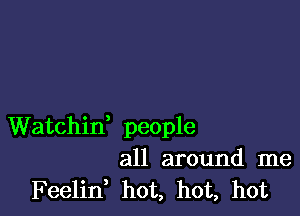 Watchin' people
all around me
Feelin' hot, hot, hot